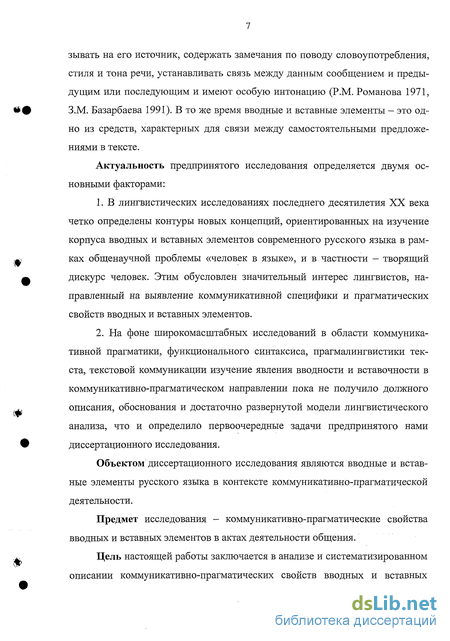 7

зывать на его источник, содержать замечания по поводу словоупотребления, стиля и тона речи, устанавливать связь между данным сообщением и предыдущим или последующим и имеют особую интонацию (Р.М. Романова 1971, З.М. Базарбаева 1991). В то же время вводные и вставные элементы – это одно из средств, характерных для связи между самостоятельными предложениями в тексте.

Актуальность предпринятого исследования определяется двумя основными факторами:

1. В лингвистических исследованиях последнего десятилетия XX века четко определены контуры новых концепций, ориентированных на изучение корпуса вводных и вставных элементов современного русского языка в рамках общенаучной проблемы «человек в языке», и в частности – творящий дискурс человек. Этим обусловлен значительный интерес лингвистов, направленный на выявление коммуникативной специфики и прагматических свойств вводных и вставных элементов.

2. На фоне широкомасштабных исследований в области коммуникативной прагматики, функционального синтаксиса, прагмалингвистики текста, текстовой коммуникации изучение явления вводности и вставочности в коммуникативно-прагматическом направлении пока не получило должного описания, обоснования и достаточно развернутой модели лингвистического анализа, что и определило первоочередные задачи предпринятого нами диссертационного исследования.

Объектом диссертационного исследования являются вводные и вставные элементы русского языка в контексте коммуникативно-прагматической деятельности.

Предмет исследования – коммуникативно-прагматические свойства вводных и вставных элементов в актах деятельности общения.

Цель настоящей работы заключается в анализе и систематизированном описании коммуникативно-прагматических свойств вводных и вставных

dsLib.net
библиотека диссертаций